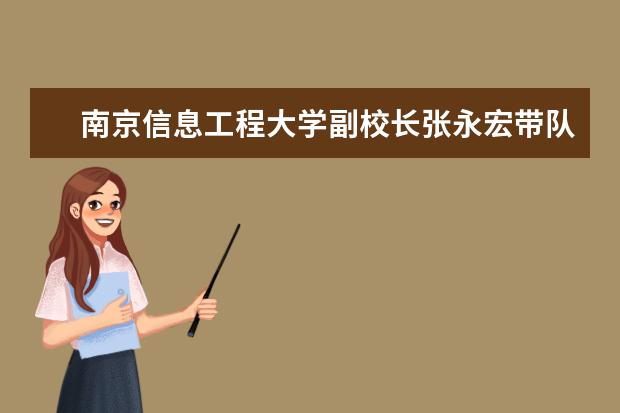 南京信息工程大学副校长张永宏带队